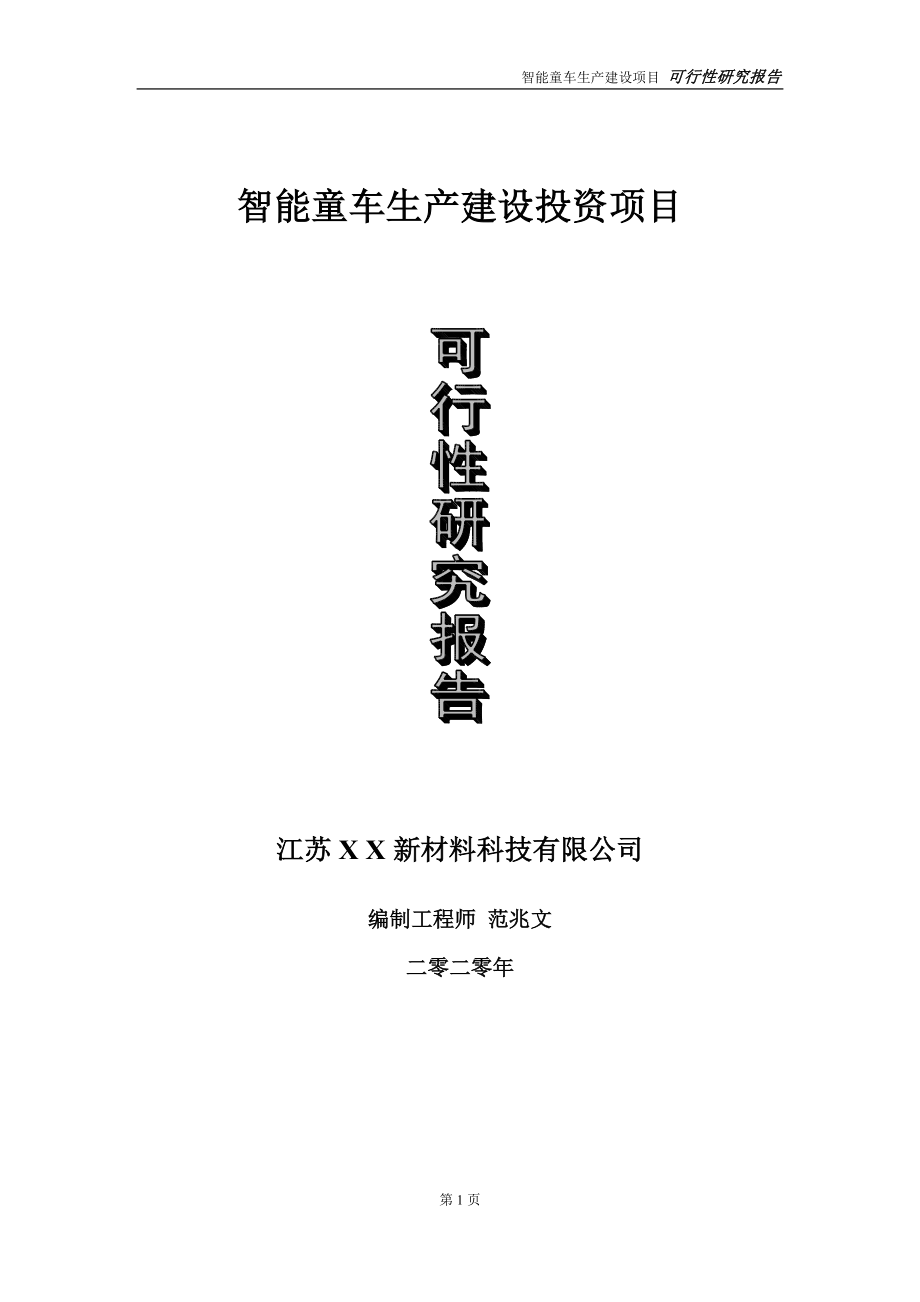 智能童车生产建设项目 可行性研究报告

智能童车生产建设投资项目

可行性研究报告

江苏 X X 新材料科技有限公司

编制工程师 范兆文

二零二零年

第 1 页